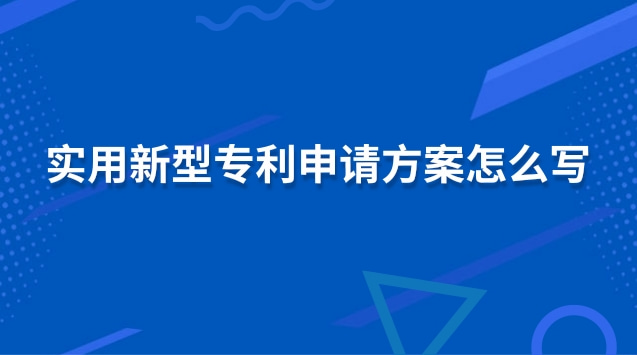 实用新型专利申请方案怎么写